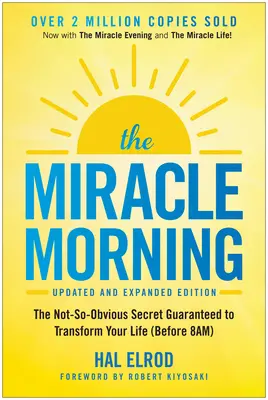 OVER 2 MILLION COPIES SOLD
Now with The Miracle Evening and The Miracle Life!

the
MIRACLE
MORNING

UPDATED AND EXPANDED EDITION

The Not-So-Obvious Secret Guaranteed to Transform Your Life (Before 8AM)

HAL ELROD
FOREWORD BY ROBERT KIYOSAKI